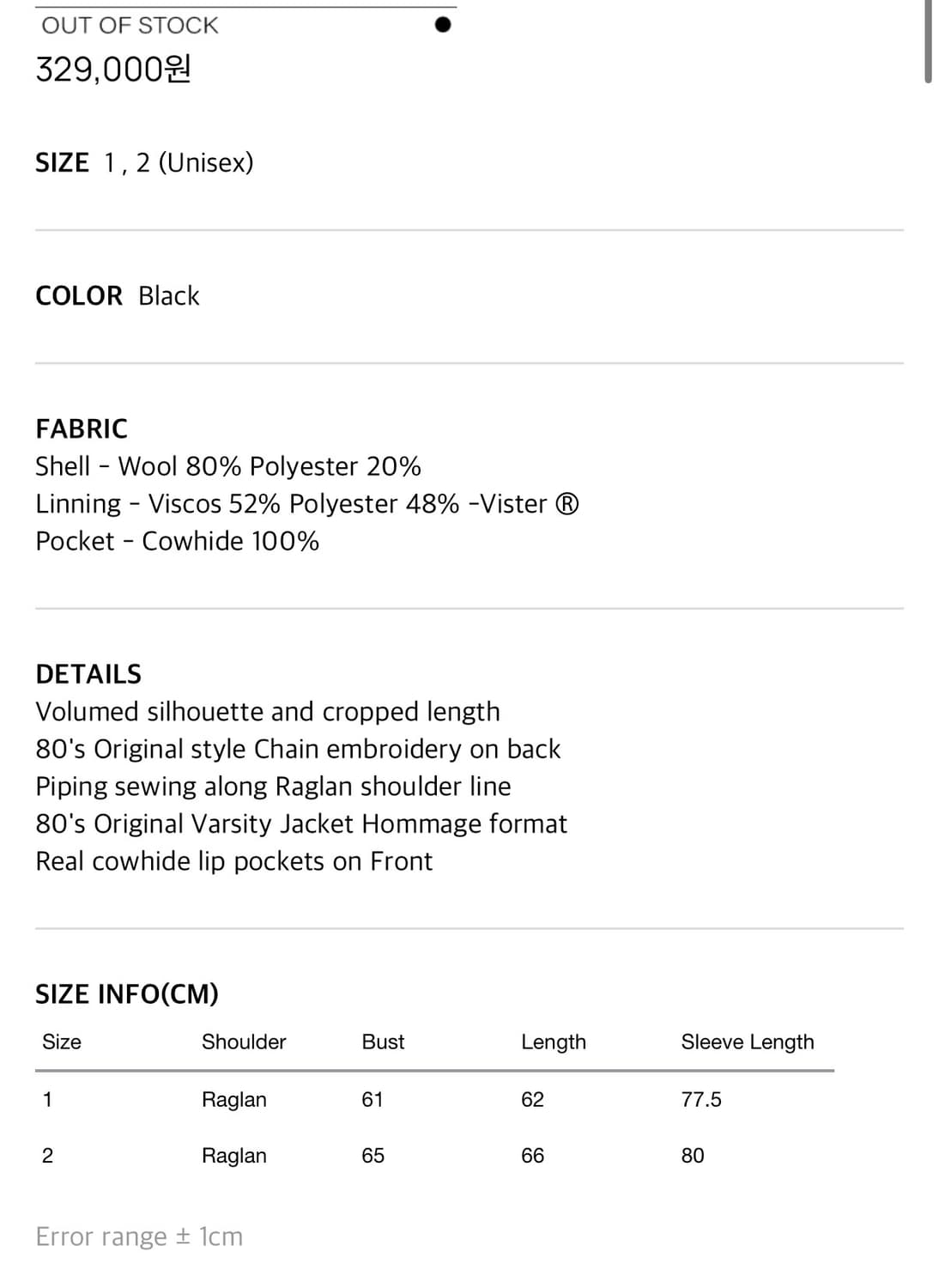 OUT OF STOCK

329,000원

SIZE 1 , 2 (Unisex)

COLOR Black

FABRIC
Shell - Wool 80% Polyester 20%
Linning - Viscos 52% Polyester 48% -Vister ®
Pocket - Cowhide 100%

DETAILS
Volumed silhouette and cropped length
80's Original style Chain embroidery on back
Piping sewing along Raglan shoulder line
80's Original Varsity Jacket Hommage format
Real cowhide lip pockets on Front

SIZE INFO(CM)

| Size | Shoulder | Bust | Length | Sleeve Length |
|---|---|---|---|---|
| 1 | Raglan | 61 | 62 | 77.5 |
| 2 | Raglan | 65 | 66 | 80 |

Error range ± 1cm